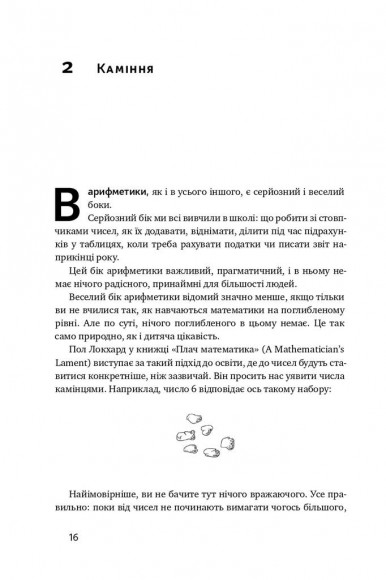 2 Каміння

В арифметики, як і в усього іншого, є серйозний і веселий боки.

Серйозний бік ми всі вивчили в школі: що робити зі стовпчиками чисел, як їх додавати, віднімати, ділити під час підрахунків у таблицях, коли треба рахувати податки чи писати звіт наприкінці року.

Цей бік арифметики важливий, прагматичний, і в ньому немає нічого радісного, принаймні для більшості людей.

Веселий бік арифметики відомий значно менше, якщо тільки ви не вчилися так, як навчаються математики на поглибленому рівні. Але по суті, нічого поглибленого в цьому немає. Це так само природно, як і дитяча цікавість.

Пол Локхард у книжці «Плач математика» (A Mathematician's Lament) виступає за такий підхід до освіти, де до чисел будуть ставитися конкретніше, ніж зазвичай. Він просить нас уявити числа камінцями. Наприклад, число 6 відповідає ось такому набору:

Найімовірніше, ви не бачите тут нічого вражаючого. Усе правильно: поки від чисел не починають вимагати чогось більшого,

16